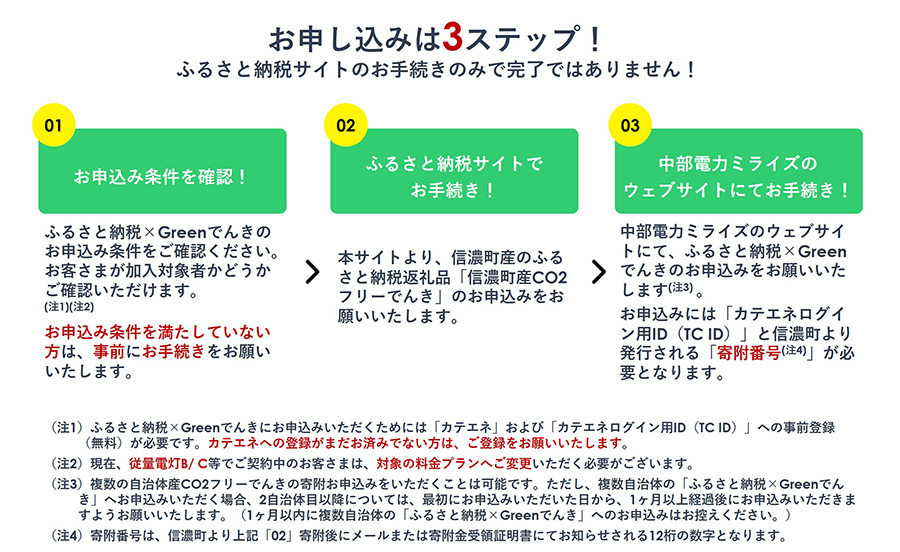 お申し込みは3ステップ！
ふるさと納税サイトのお手続きのみで完了ではありません！

01

お申込み条件を確認！

ふるさと納税×Greenでんきのお申込み条件をご確認ください。お客さまが加入対象者かどうかご確認いただけます。(注1)(注2)

お申込み条件を満たしていない方は、事前にお手続きをお願いいたします。

02

ふるさと納税サイトでお手続き！

本サイトより、信濃町産のふるさと納税返礼品「信濃町産CO2フリーでんき」のお申込みをお願いいたします。

03

中部電力ミライズのウェブサイトにてお手続き！

中部電力ミライズのウェブサイトにて、ふるさと納税×Greenでんきのお申込みをお願いいたします(注3)。

お申込みには「カテエネログイン用ID（TC ID）」と信濃町より発行される「寄附番号(注4)」が必要となります。

（注1）ふるさと納税×Greenでんきにお申込みいただくためには「カテエネ」および「カテエネログイン用ID（TC ID）」への事前登録（無料）が必要です。カテエネへの登録がまだお済みでない方は、ご登録をお願いいたします。

（注2）現在、従量電灯B/ C等でご契約中のお客さまは、対象の料金プランへご変更いただく必要がございます。

（注3）複数の自治体産CO2フリーでんきの寄附お申込みをいただくことは可能です。ただし、複数自治体の「ふるさと納税×Greenでんき」へお申込みいただく場合、2自治体目以降については、最初にお申込みいただいた日から、1ヶ月以上経過後にお申込みいただきますようお願いいたします。（1ヶ月以内に複数自治体の「ふるさと納税×Greenでんき」へのお申込みはお控えください。）

（注4）寄附番号は、信濃町より上記「02」寄附後にメールまたは寄附金受領証明書にてお知らせされる12桁の数字となります。